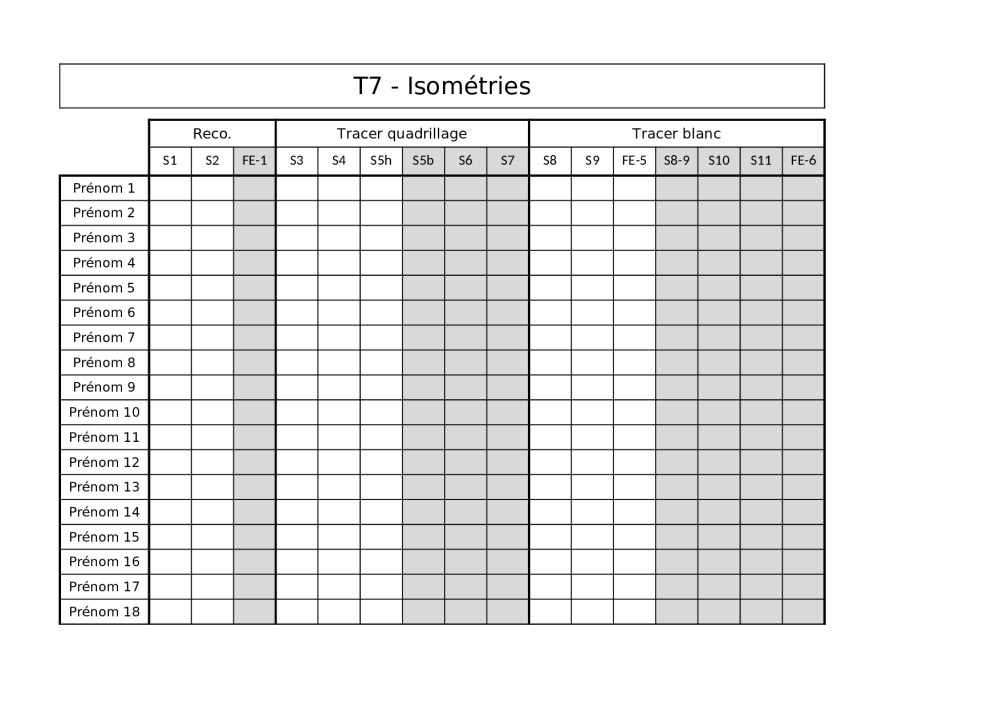 T7 - Isométries

| | Reco. | | | Tracer quadrillage | | | | | | Tracer blanc | | | | | | |
|---|---|---|---|---|---|---|---|---|---|---|---|---|---|---|---|---|
| | S1 | S2 | FE-1 | S3 | S4 | S5h | S5b | S6 | S7 | S8 | S9 | FE-5 | S8-9 | S10 | S11 | FE-6 |
| Prénom 1 | | | | | | | | | | | | | | | | |
| Prénom 2 | | | | | | | | | | | | | | | | |
| Prénom 3 | | | | | | | | | | | | | | | | |
| Prénom 4 | | | | | | | | | | | | | | | | |
| Prénom 5 | | | | | | | | | | | | | | | | |
| Prénom 6 | | | | | | | | | | | | | | | | |
| Prénom 7 | | | | | | | | | | | | | | | | |
| Prénom 8 | | | | | | | | | | | | | | | | |
| Prénom 9 | | | | | | | | | | | | | | | | |
| Prénom 10 | | | | | | | | | | | | | | | | |
| Prénom 11 | | | | | | | | | | | | | | | | |
| Prénom 12 | | | | | | | | | | | | | | | | |
| Prénom 13 | | | | | | | | | | | | | | | | |
| Prénom 14 | | | | | | | | | | | | | | | | |
| Prénom 15 | | | | | | | | | | | | | | | | |
| Prénom 16 | | | | | | | | | | | | | | | | |
| Prénom 17 | | | | | | | | | | | | | | | | |
| Prénom 18 | | | | | | | | | | | | | | | | |